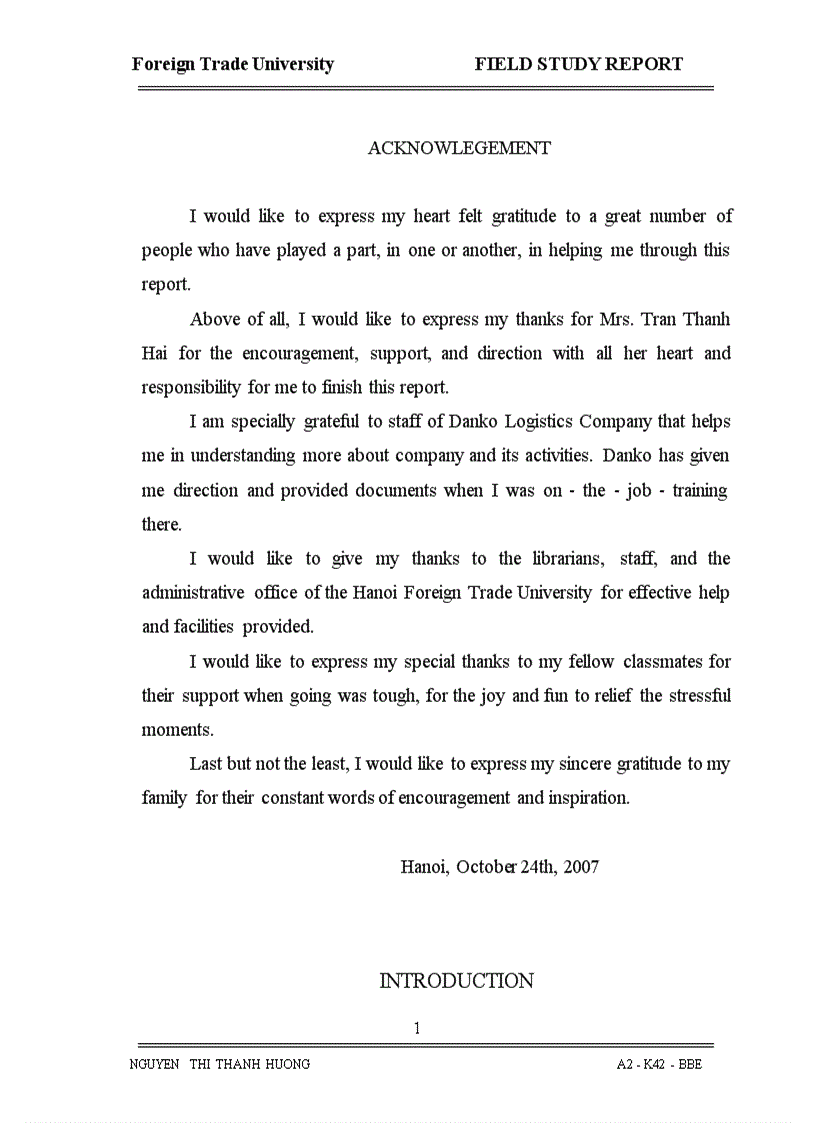 Foreign Trade University FIELD STUDY REPORT

ACKNOWLEGEMENT

I would like to express my heart felt gratitude to a great number of people who have played a part, in one or another, in helping me through this report.

Above of all, I would like to express my thanks for Mrs. Tran Thanh Hai for the encouragement, support, and direction with all her heart and responsibility for me to finish this report.

I am specially grateful to staff of Danko Logistics Company that helps me in understanding more about company and its activities. Danko has given me direction and provided documents when I was on - the - job - training there.

I would like to give my thanks to the librarians, staff, and the administrative office of the Hanoi Foreign Trade University for effective help and facilities provided.

I would like to express my special thanks to my fellow classmates for their support when going was tough, for the joy and fun to relief the stressful moments.

Last but not the least, I would like to express my sincere gratitude to my family for their constant words of encouragement and inspiration.

Hanoi, October 24th, 2007

INTRODUCTION

1

NGUYEN THI THANH HUONG A2 - K42 - BBE